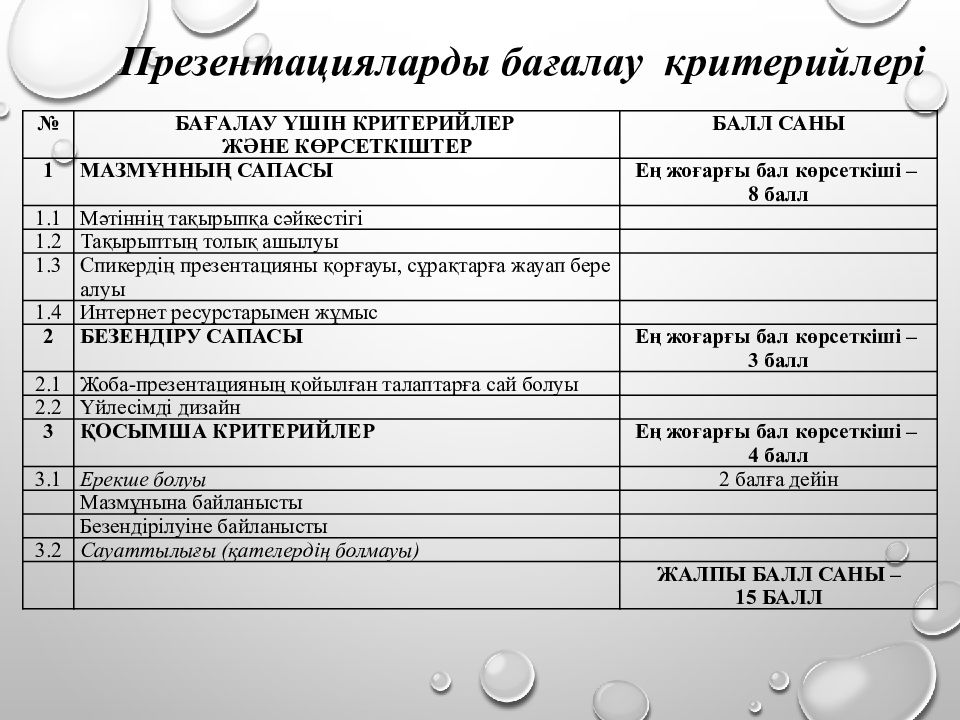 Презентацияларды бағалау критерийлері

| № | БАҒАЛАУ ҮШІН КРИТЕРИЙЛЕР ЖӘНЕ КӨРСЕТКІШТЕР | БАЛЛ САНЫ |
|---|---|---|
| 1 | МАЗМҰННЫҢ САПАСЫ | Ең жоғарғы бал көрсеткіші – 8 балл |
| 1.1 | Мәтіннің тақырыпқа сәйкестігі | |
| 1.2 | Тақырыптың толық ашылуы | |
| 1.3 | Спикердің презентацияны қорғауы, сұрақтарға жауап бере алуы | |
| 1.4 | Интернет ресурстарымен жұмыс | |
| 2 | БЕЗЕНДІРУ САПАСЫ | Ең жоғарғы бал көрсеткіші – 3 балл |
| 2.1 | Жоба-презентацияның қойылған талаптарға сай болуы | |
| 2.2 | Үйлесімді дизайн | |
| 3 | ҚОСЫМША КРИТЕРИЙЛЕР | Ең жоғарғы бал көрсеткіші – 4 балл |
| 3.1 | Ерекше болуы | 2 балға дейін |
| | Мазмұнына байланысты | |
| | Безендірілуіне байланысты | |
| 3.2 | Сауаттылығы (қателердің болмауы) | |
| | | ЖАЛПЫ БАЛЛ САНЫ – 15 БАЛЛ |